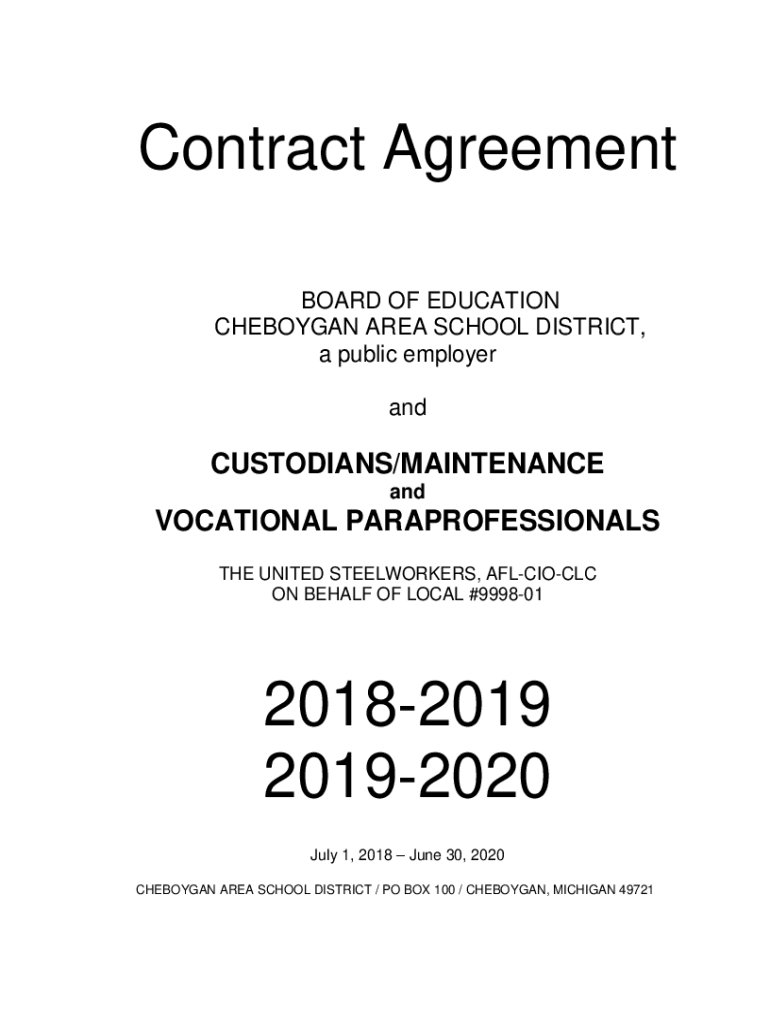 Contract Agreement

BOARD OF EDUCATION
CHEBOYGAN AREA SCHOOL DISTRICT,
a public employer

and

CUSTODIANS/MAINTENANCE
and
VOCATIONAL PARAPROFESSIONALS

THE UNITED STEELWORKERS, AFL-CIO-CLC
ON BEHALF OF LOCAL #9998-01

2018-2019
2019-2020

July 1, 2018 – June 30, 2020

CHEBOYGAN AREA SCHOOL DISTRICT / PO BOX 100 / CHEBOYGAN, MICHIGAN 49721